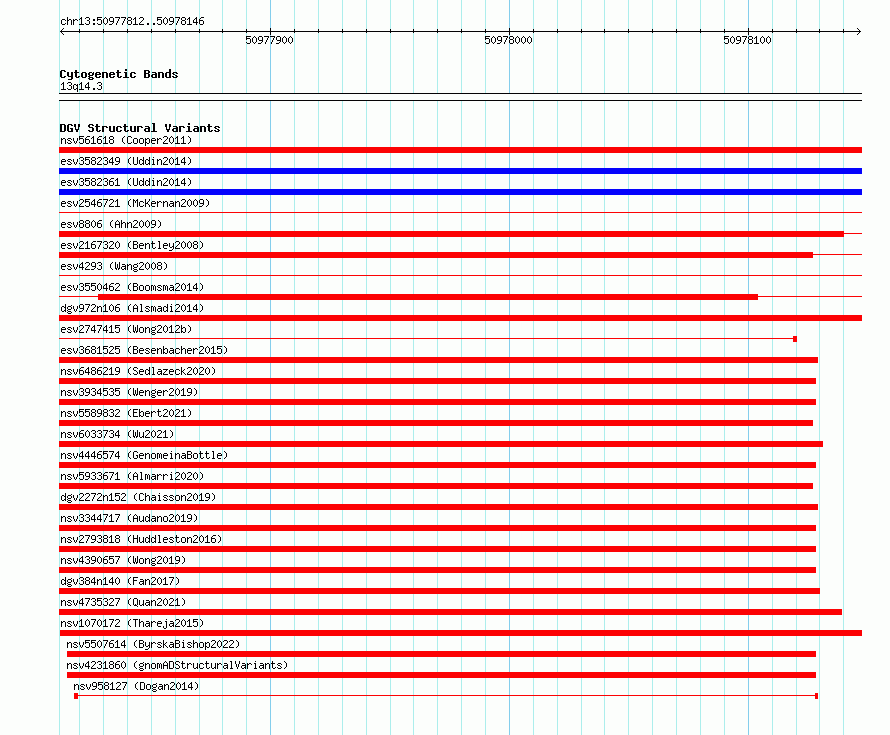 chr13:50977812..50978146

50977900 50978000 50978100

Cytogenetic Bands
13q14.3

DGV Structural Variants
nsv561618 (Cooper2011)
esv3582349 (Uddin2014)
esv3582361 (Uddin2014)
esv2546721 (McKernan2009)
esv8806 (Ahn2009)
esv2167320 (Bentley2008)
esv4293 (Wang2008)
esv3550462 (Boomsma2014)
dgv972n106 (Alsmadi2014)
esv2747415 (Wong2012b)
esv3681525 (Besenbacher2015)
nsv6486219 (Sedlazeck2020)
nsv3934535 (Wenger2019)
nsv5589832 (Ebert2021)
nsv6033734 (Wu2021)
nsv4446574 (GenomeinaBottle)
nsv5933671 (Almarri2020)
dgv2272n152 (Chaisson2019)
nsv3344717 (Audano2019)
nsv2793818 (Huddleston2016)
nsv4390657 (Wong2019)
dgv384n140 (Fan2017)
nsv4735327 (Quan2021)
nsv1070172 (Thareja2015)
nsv5507614 (ByrskaBishop2022)
nsv4231860 (gnomADStructuralVariants)
nsv958127 (Dogan2014)